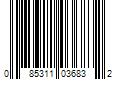 0 85311 03683 2